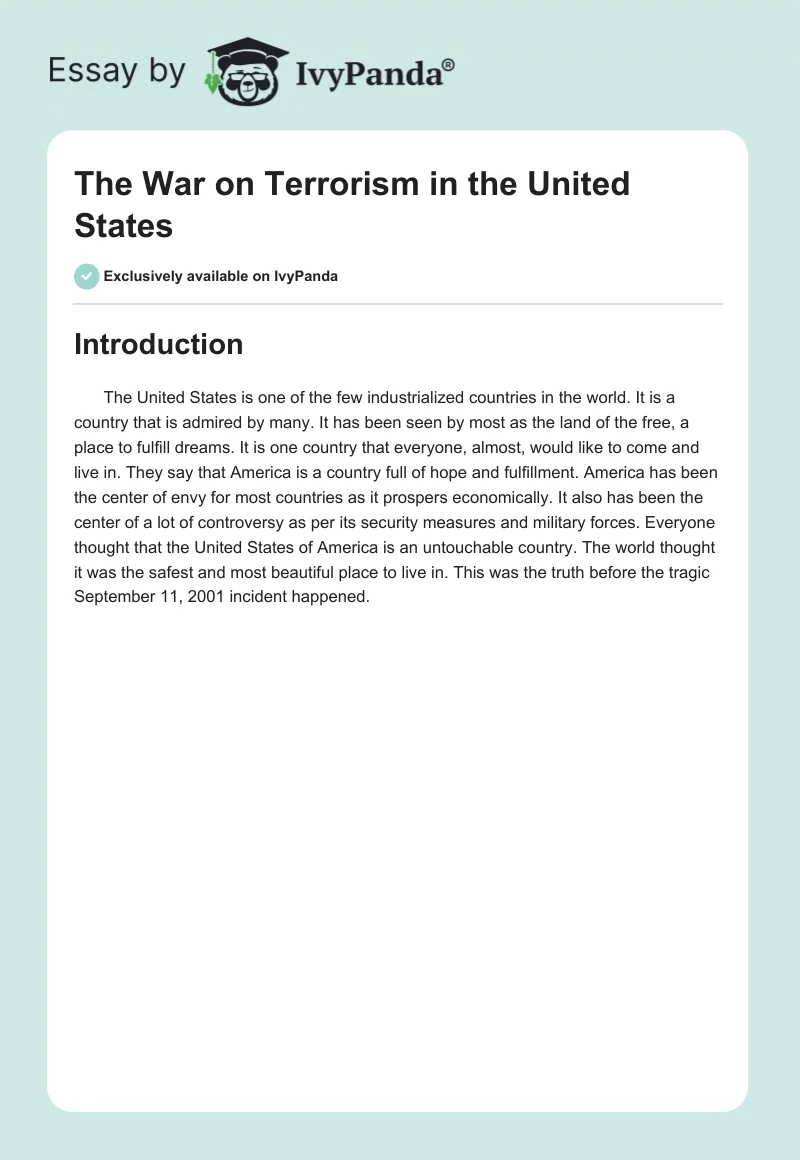 Essay by IvyPanda®

The War on Terrorism in the United States

Exclusively available on IvyPanda

Introduction

The United States is one of the few industrialized countries in the world. It is a country that is admired by many. It has been seen by most as the land of the free, a place to fulfill dreams. It is one country that everyone, almost, would like to come and live in. They say that America is a country full of hope and fulfillment. America has been the center of envy for most countries as it prospers economically. It also has been the center of a lot of controversy as per its security measures and military forces. Everyone thought that the United States of America is an untouchable country. The world thought it was the safest and most beautiful place to live in. This was the truth before the tragic September 11, 2001 incident happened.